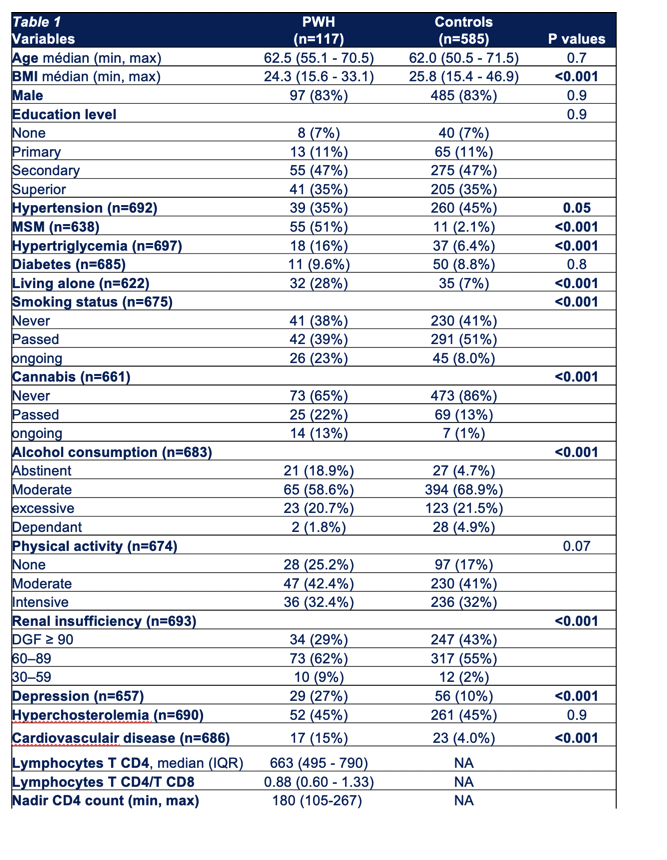 | Table 1 Variables | PWH (n=117) | Controls (n=585) | P values |
|---|---|---|---|
| Age médian (min, max) | 62.5 (55.1 - 70.5) | 62.0 (50.5 - 71.5) | 0.7 |
| BMI médian (min, max) | 24.3 (15.6 - 33.1) | 25.8 (15.4 - 46.9) | <0.001 |
| Male | 97 (83%) | 485 (83%) | 0.9 |
| Education level | | | 0.9 |
| None | 8 (7%) | 40 (7%) | |
| Primary | 13 (11%) | 65 (11%) | |
| Secondary | 55 (47%) | 275 (47%) | |
| Superior | 41 (35%) | 205 (35%) | |
| Hypertension (n=692) | 39 (35%) | 260 (45%) | 0.05 |
| MSM (n=638) | 55 (51%) | 11 (2.1%) | <0.001 |
| Hypertriglycemia (n=697) | 18 (16%) | 37 (6.4%) | <0.001 |
| Diabetes (n=685) | 11 (9.6%) | 50 (8.8%) | 0.8 |
| Living alone (n=622) | 32 (28%) | 35 (7%) | <0.001 |
| Smoking status (n=675) | | | <0.001 |
| Never | 41 (38%) | 230 (41%) | |
| Passed | 42 (39%) | 291 (51%) | |
| ongoing | 26 (23%) | 45 (8.0%) | |
| Cannabis (n=661) | | | <0.001 |
| Never | 73 (65%) | 473 (86%) | |
| Passed | 25 (22%) | 69 (13%) | |
| ongoing | 14 (13%) | 7 (1%) | |
| Alcohol consumption (n=683) | | | <0.001 |
| Abstinent | 21 (18.9%) | 27 (4.7%) | |
| Moderate | 65 (58.6%) | 394 (68.9%) | |
| excessive | 23 (20.7%) | 123 (21.5%) | |
| Dependant | 2 (1.8%) | 28 (4.9%) | |
| Physical activity (n=674) | | | 0.07 |
| None | 28 (25.2%) | 97 (17%) | |
| Moderate | 47 (42.4%) | 230 (41%) | |
| Intensive | 36 (32.4%) | 236 (32%) | |
| Renal insufficiency (n=693) | | | <0.001 |
| DGF ≥ 90 | 34 (29%) | 247 (43%) | |
| 60–89 | 73 (62%) | 317 (55%) | |
| 30–59 | 10 (9%) | 12 (2%) | |
| Depression (n=657) | 29 (27%) | 56 (10%) | <0.001 |
| Hyperchosterolemia (n=690) | 52 (45%) | 261 (45%) | 0.9 |
| Cardiovasculair disease (n=686) | 17 (15%) | 23 (4.0%) | <0.001 |
| Lymphocytes T CD4, median (IQR) | 663 (495 - 790) | NA | |
| Lymphocytes T CD4/T CD8 | 0.88 (0.60 - 1.33) | NA | |
| Nadir CD4 count (min, max) | 180 (105-267) | NA | |